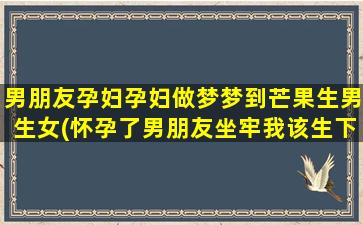 男朋友孕妇孕妇做梦梦到芒果生男生女(怀孕了男朋友坐牢我该生下